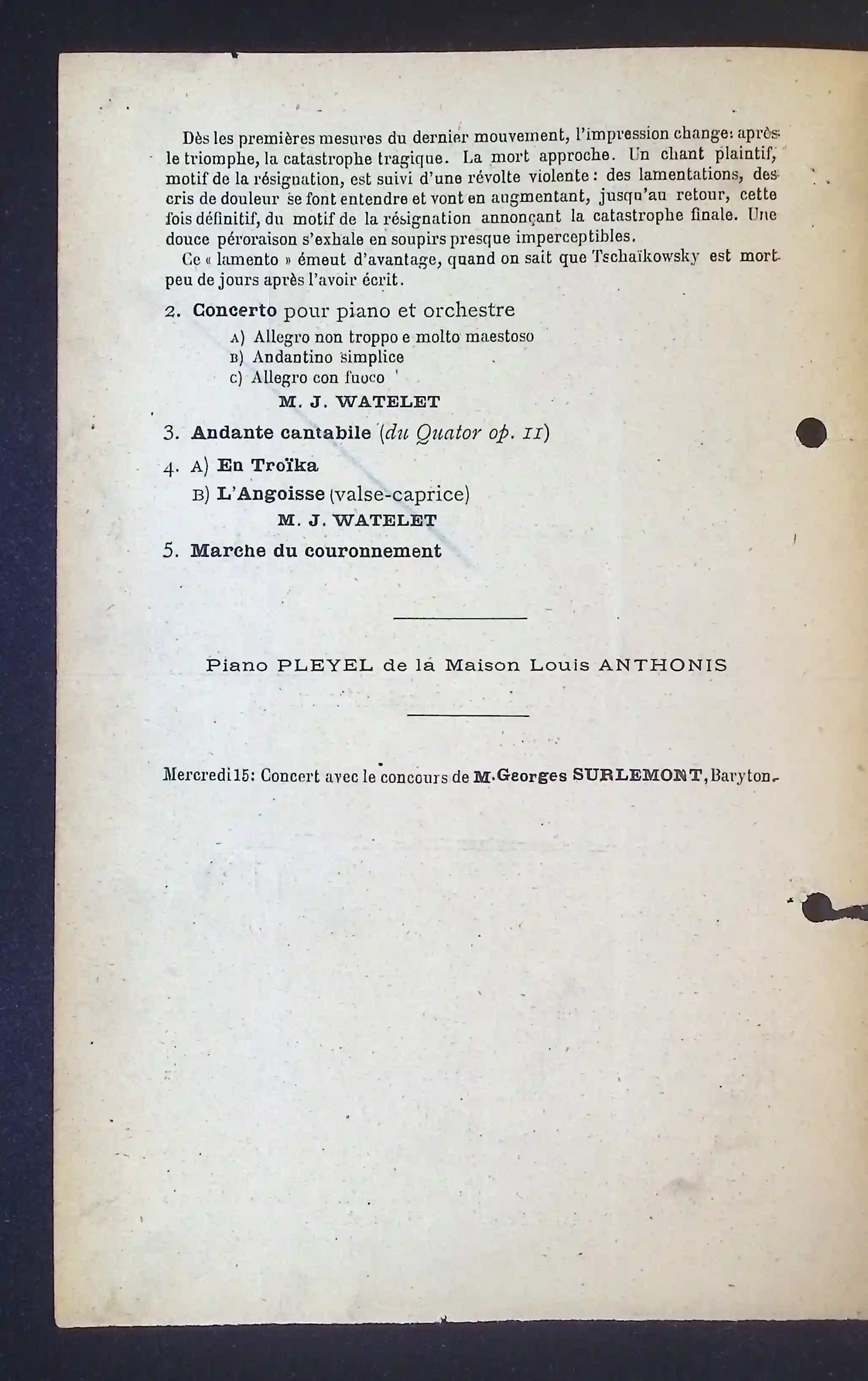 Dès les premières mesures du dernier mouvement, l'impression change: après le triomphe, la catastrophe tragique. La mort approche. Un chant plaintif, motif de la résignation, est suivi d'une révolte violente : des lamentations, des cris de douleur se font entendre et vont en augmentant, jusqu'au retour, cette fois définitif, du motif de la résignation annonçant la catastrophe finale. Une douce péroraison s'exhale en soupirs presque imperceptibles.

Ce « lamento » émeut d'avantage, quand on sait que Tschaïkowsky est mort peu de jours après l'avoir écrit.

2. Concerto pour piano et orchestre
A) Allegro non troppo e molto maestoso
B) Andantino simplice
C) Allegro con fuoco
M. J. WATELET

3. Andante cantabile (du Quator op. II)

4. A) En Troïka
B) L'Angoisse (valse-caprice)
M. J. WATELET

5. Marche du couronnement

Piano PLEYEL de la Maison Louis ANTHONIS

Mercredi 15: Concert avec le concours de M. Georges SURLEMONT, Baryton.